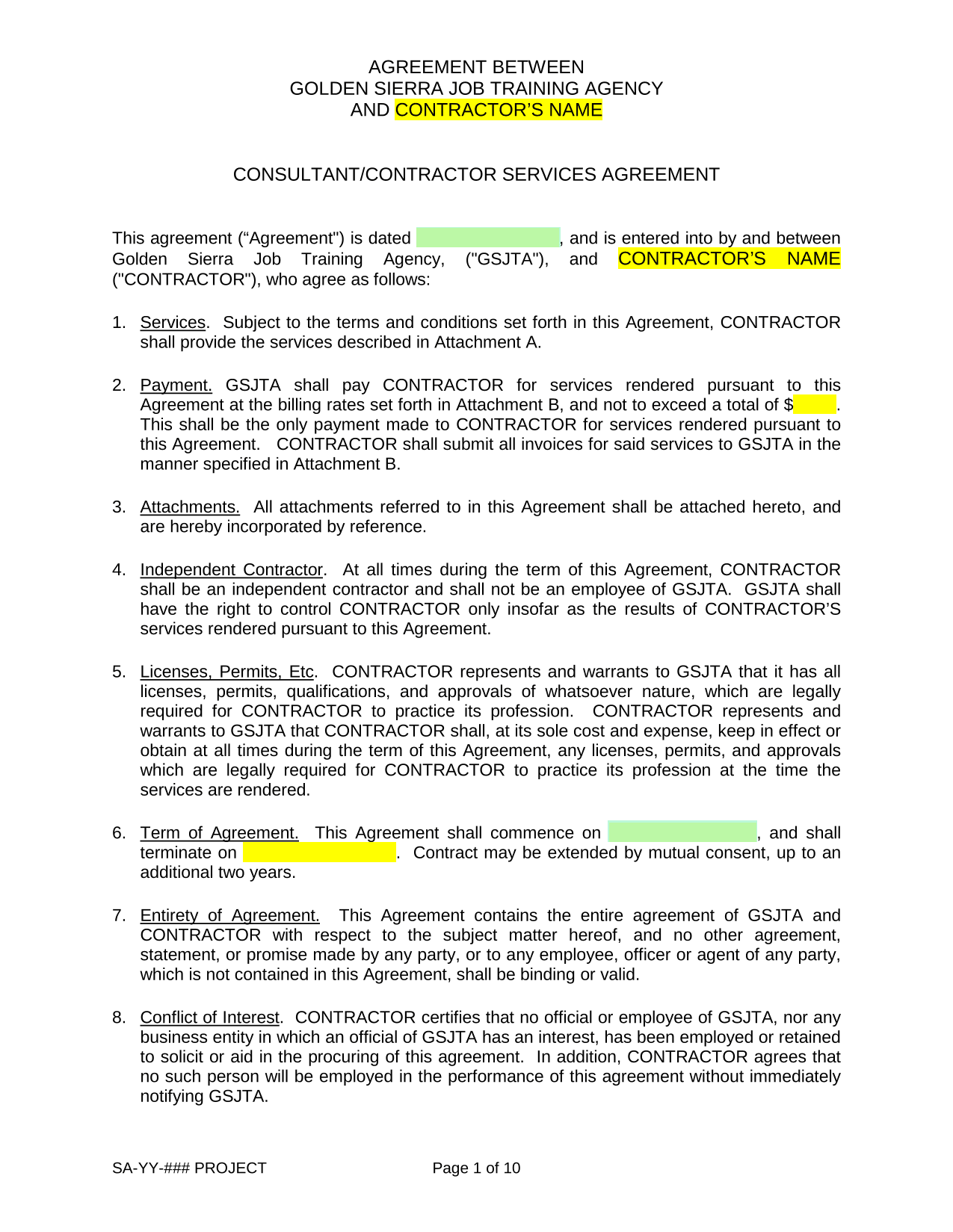 AGREEMENT BETWEEN
GOLDEN SIERRA JOB TRAINING AGENCY
AND CONTRACTOR'S NAME

CONSULTANT/CONTRACTOR SERVICES AGREEMENT

This agreement ("Agreement") is dated , and is entered into by and between Golden Sierra Job Training Agency, ("GSJTA"), and CONTRACTOR'S NAME ("CONTRACTOR"), who agree as follows:

1. Services. Subject to the terms and conditions set forth in this Agreement, CONTRACTOR shall provide the services described in Attachment A.

2. Payment. GSJTA shall pay CONTRACTOR for services rendered pursuant to this Agreement at the billing rates set forth in Attachment B, and not to exceed a total of $ . This shall be the only payment made to CONTRACTOR for services rendered pursuant to this Agreement. CONTRACTOR shall submit all invoices for said services to GSJTA in the manner specified in Attachment B.

3. Attachments. All attachments referred to in this Agreement shall be attached hereto, and are hereby incorporated by reference.

4. Independent Contractor. At all times during the term of this Agreement, CONTRACTOR shall be an independent contractor and shall not be an employee of GSJTA. GSJTA shall have the right to control CONTRACTOR only insofar as the results of CONTRACTOR'S services rendered pursuant to this Agreement.

5. Licenses, Permits, Etc. CONTRACTOR represents and warrants to GSJTA that it has all licenses, permits, qualifications, and approvals of whatsoever nature, which are legally required for CONTRACTOR to practice its profession. CONTRACTOR represents and warrants to GSJTA that CONTRACTOR shall, at its sole cost and expense, keep in effect or obtain at all times during the term of this Agreement, any licenses, permits, and approvals which are legally required for CONTRACTOR to practice its profession at the time the services are rendered.

6. Term of Agreement. This Agreement shall commence on , and shall terminate on . Contract may be extended by mutual consent, up to an additional two years.

7. Entirety of Agreement. This Agreement contains the entire agreement of GSJTA and CONTRACTOR with respect to the subject matter hereof, and no other agreement, statement, or promise made by any party, or to any employee, officer or agent of any party, which is not contained in this Agreement, shall be binding or valid.

8. Conflict of Interest. CONTRACTOR certifies that no official or employee of GSJTA, nor any business entity in which an official of GSJTA has an interest, has been employed or retained to solicit or aid in the procuring of this agreement. In addition, CONTRACTOR agrees that no such person will be employed in the performance of this agreement without immediately notifying GSJTA.

SA-YY-### PROJECT Page 1 of 10